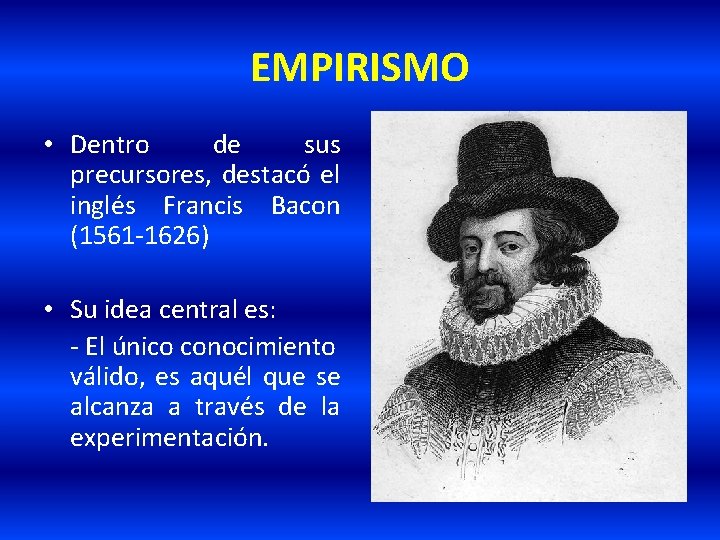 EMPIRISMO

• Dentro de sus precursores, destacó el inglés Francis Bacon (1561-1626)

• Su idea central es:

- El único conocimiento válido, es aquél que se alcanza a través de la experimentación.